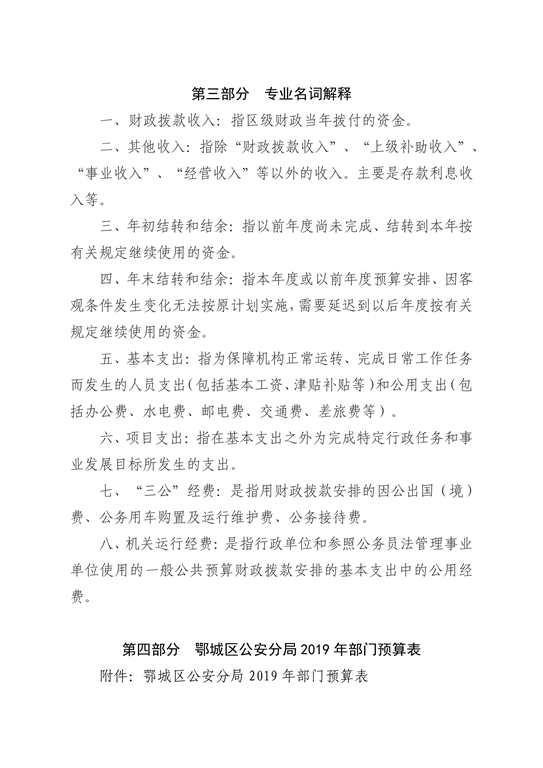 第三部分　专业名词解释

一、财政拨款收入：指区级财政当年拨付的资金。

二、其他收入：指除“财政拨款收入”、“上级补助收入”、“事业收入”、“经营收入”等以外的收入。主要是存款利息收入等。

三、年初结转和结余：指以前年度尚未完成、结转到本年按有关规定继续使用的资金。

四、年末结转和结余：指本年度或以前年度预算安排、因客观条件发生变化无法按原计划实施，需要延迟到以后年度按有关规定继续使用的资金。

五、基本支出：指为保障机构正常运转、完成日常工作任务而发生的人员支出（包括基本工资、津贴补贴等）和公用支出（包括办公费、水电费、邮电费、交通费、差旅费等）。

六、项目支出：指在基本支出之外为完成特定行政任务和事业发展目标所发生的支出。

七、“三公”经费：是指用财政拨款安排的因公出国（境）费、公务用车购置及运行维护费、公务接待费。

八、机关运行经费：是指行政单位和参照公务员法管理事业单位使用的一般公共预算财政拨款安排的基本支出中的公用经费。

第四部分　鄂城区公安分局 2019 年部门预算表

附件：鄂城区公安分局 2019 年部门预算表